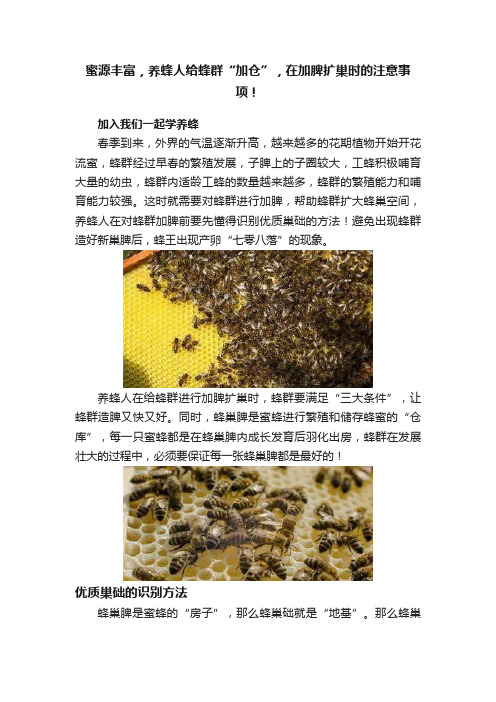 蜜源丰富，养蜂人给蜂群“加仓”，在加脾扩巢时的注意事项！

加入我们一起学养蜂

春季到来，外界的气温逐渐升高，越来越多的花期植物开始开花流蜜，蜂群经过早春的繁殖发展，子脾上的子圈较大，工蜂积极哺育大量的幼虫，蜂群内适龄工蜂的数量越来越多，蜂群的繁殖能力和哺育能力较强。这时就需要对蜂群进行加脾，帮助蜂群扩大蜂巢空间，养蜂人在对蜂群加脾前要先懂得识别优质巢础的方法！避免出现蜂群造好新巢脾后，蜂王出现产卵“七零八落”的现象。

养蜂人在给蜂群进行加脾扩巢时，蜂群要满足“三大条件”，让蜂群造脾又快又好。同时，蜂巢脾是蜜蜂进行繁殖和储存蜂蜜的“仓库”，每一只蜜蜂都是在蜂巢脾内成长发育后羽化出房，蜂群在发展壮大的过程中，必须要保证每一张蜂巢脾都是最好的！

优质巢础的识别方法

蜂巢脾是蜜蜂的“房子”，那么蜂巢础就是“地基”。那么蜂巢